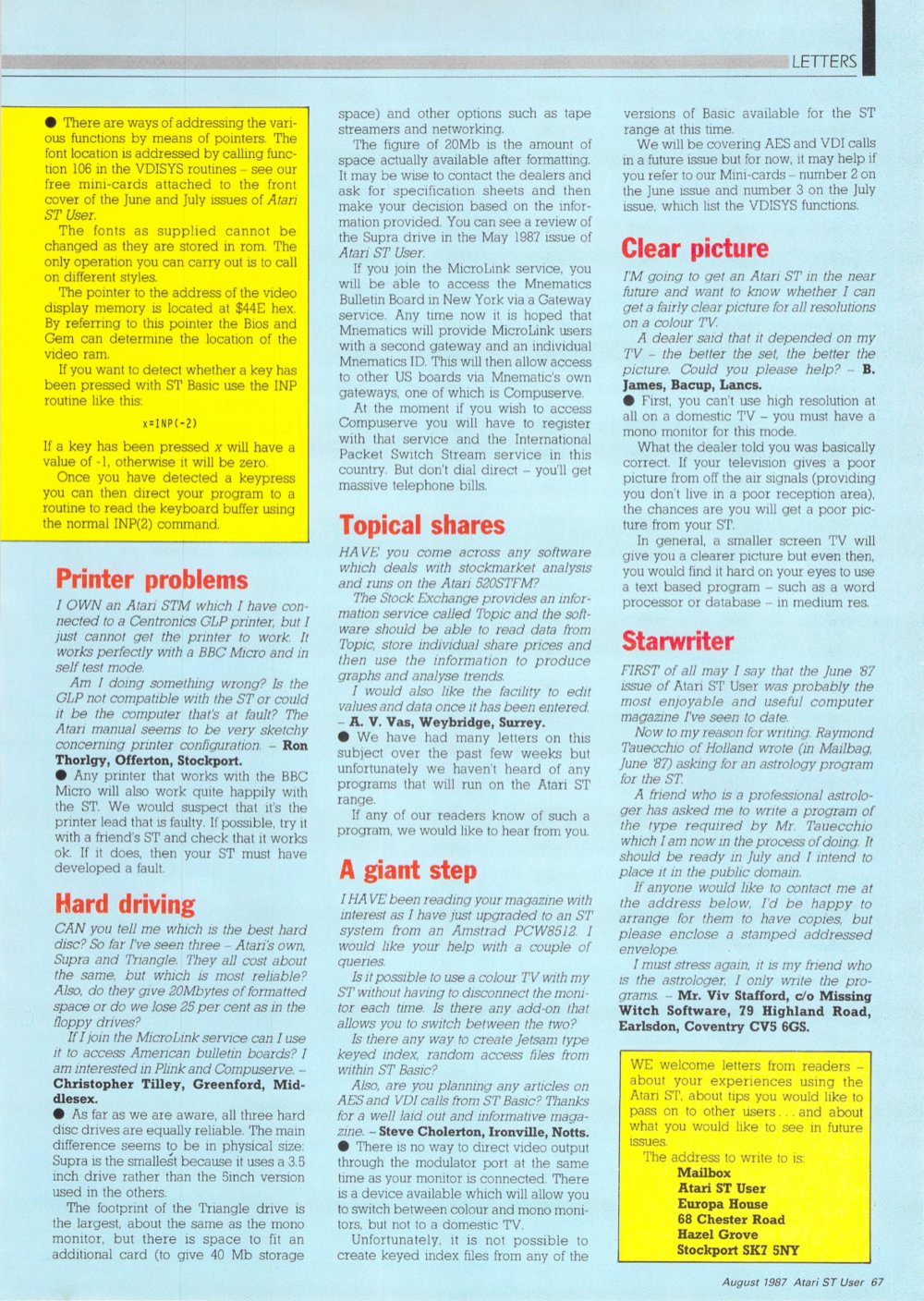 LETTERS

● There are ways of addressing the various functions by means of pointers. The font location is addressed by calling function 106 in the VDISYS routines – see our free mini-cards attached to the front cover of the June and July issues of Atari ST User.

The fonts as supplied cannot be changed as they are stored in rom. The only operation you can carry out is to call on different styles.

The pointer to the address of the video display memory is located at $44E hex. By referring to this pointer the Bios and Gem can determine the location of the video ram.

If you want to detect whether a key has been pressed with ST Basic use the INP routine like this:

x=INP(-2)

If a key has been pressed x will have a value of -1, otherwise it will be zero.

Once you have detected a keypress you can then direct your program to a routine to read the keyboard buffer using the normal INP(2) command.

Printer problems

I OWN an Atari STM which I have connected to a Centronics GLP printer, but I just cannot get the printer to work. It works perfectly with a BBC Micro and in self test mode.

Am I doing something wrong? Is the GLP not compatible with the ST or could it be the computer that's at fault? The Atari manual seems to be very sketchy concerning printer configuration. – Ron Thorlgy, Offerton, Stockport.

● Any printer that works with the BBC Micro will also work quite happily with the ST. We would suspect that it's the printer lead that is faulty. If possible, try it with a friend's ST and check that it works ok. If it does, then your ST must have developed a fault.

Hard driving

CAN you tell me which is the best hard disc? So far I've seen three – Atari's own, Supra and Triangle. They all cost about the same, but which is most reliable? Also, do they give 20Mbytes of formatted space or do we lose 25 per cent as in the floppy drives?

If I join the MicroLink service can I use it to access American bulletin boards? I am interested in Plink and Compuserve. – Christopher Tilley, Greenford, Middlesex.

● As far as we are aware, all three hard disc drives are equally reliable. The main difference seems to be in physical size: Supra is the smallest because it uses a 3.5 inch drive rather than the 5inch version used in the others.

The footprint of the Triangle drive is the largest, about the same as the mono monitor, but there is space to fit an additional card (to give 40 Mb storage space) and other options such as tape streamers and networking.

The figure of 20Mb is the amount of space actually available after formatting. It may be wise to contact the dealers and ask for specification sheets and then make your decision based on the information provided. You can see a review of the Supra drive in the May 1987 issue of Atari ST User.

If you join the MicroLink service, you will be able to access the Mnematics Bulletin Board in New York via a Gateway service. Any time now it is hoped that Mnematics will provide MicroLink users with a second gateway and an individual Mnematics ID. This will then allow access to other US boards via Mnematic's own gateways, one of which is Compuserve.

At the moment if you wish to access Compuserve you will have to register with that service and the International Packet Switch Stream service in this country. But don't dial direct – you'll get massive telephone bills.

Topical shares

HAVE you come across any software which deals with stockmarket analysis and runs on the Atari 520STFM?

The Stock Exchange provides an information service called Topic and the software should be able to read data from Topic, store individual share prices and then use the information to produce graphs and analyse trends.

I would also like the facility to edit values and data once it has been entered. – A. V. Vas, Weybridge, Surrey.

● We have had many letters on this subject over the past few weeks but unfortunately we haven't heard of any programs that will run on the Atari ST range.

If any of our readers know of such a program, we would like to hear from you.

A giant step

I HAVE been reading your magazine with interest as I have just upgraded to an ST system from an Amstrad PCW8512. I would like your help with a couple of queries.

Is it possible to use a colour TV with my ST without having to disconnect the monitor each time. Is there any add-on that allows you to switch between the two?

Is there any way to create Jetsam type keyed index, random access files from within ST Basic?

Also, are you planning any articles on AES and VDI calls from ST Basic? Thanks for a well laid out and informative magazine. – Steve Cholerton, Ironville, Notts.

● There is no way to direct video output through the modulator port at the same time as your monitor is connected. There is a device available which will allow you to switch between colour and mono monitors, but not to a domestic TV.

Unfortunately, it is not possible to create keyed index files from any of the versions of Basic available for the ST range at this time.

We will be covering AES and VDI calls in a future issue but for now, it may help if you refer to our Mini-cards – number 2 on the June issue and number 3 on the July issue, which list the VDISYS functions.

Clear picture

I'M going to get an Atari ST in the near future and want to know whether I can get a fairly clear picture for all resolutions on a colour TV.

A dealer said that it depended on my TV – the better the set, the better the picture. Could you please help? – B. James, Bacup, Lancs.

● First, you can't use high resolution at all on a domestic TV – you must have a mono monitor for this mode.

What the dealer told you was basically correct. If your television gives a poor picture from off the air signals (providing you don't live in a poor reception area), the chances are you will get a poor picture from your ST.

In general, a smaller screen TV will give you a clearer picture but even then, you would find it hard on your eyes to use a text based program – such as a word processor or database – in medium res.

Starwriter

FIRST of all may I say that the June '87 issue of Atari ST User was probably the most enjoyable and useful computer magazine I've seen to date.

Now to my reason for writing. Raymond Tauecchio of Holland wrote (in Mailbag, June '87) asking for an astrology program for the ST.

A friend who is a professional astrologer has asked me to write a program of the type required by Mr. Tauecchio which I am now in the process of doing. It should be ready in July and I intend to place it in the public domain.

If anyone would like to contact me at the address below, I'd be happy to arrange for them to have copies, but please enclose a stamped addressed envelope.

I must stress again, it is my friend who is the astrologer, I only write the programs. – Mr. Viv Stafford, c/o Missing Witch Software, 79 Highland Road, Earlsdon, Coventry CV5 6GS.

WE welcome letters from readers – about your experiences using the Atari ST, about tips you would like to pass on to other users . . . and about what you would like to see in future issues.

The address to write to is:
Mailbox
Atari ST User
Europa House
68 Chester Road
Hazel Grove
Stockport SK7 5NY

August 1987 Atari ST User 67